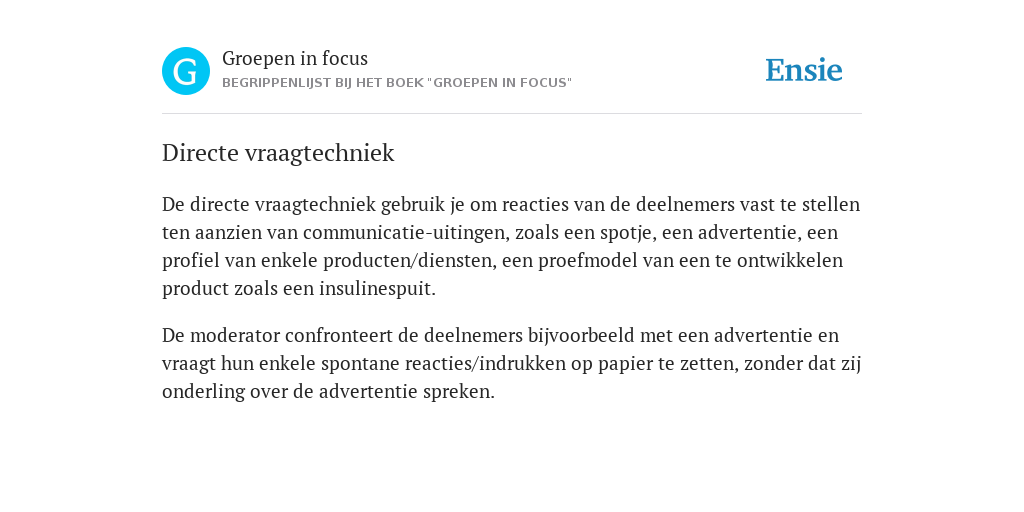 G

Groepen in focus

BEGRIPPENLIJST BIJ HET BOEK "GROEPEN IN FOCUS"

Ensie

Directe vraagtechniek

De directe vraagtechniek gebruik je om reacties van de deelnemers vast te stellen ten aanzien van communicatie-uitingen, zoals een spotje, een advertentie, een profiel van enkele producten/diensten, een proefmodel van een te ontwikkelen product zoals een insulinespuit.

De moderator confronteert de deelnemers bijvoorbeeld met een advertentie en vraagt hun enkele spontane reacties/indrukken op papier te zetten, zonder dat zij onderling over de advertentie spreken.